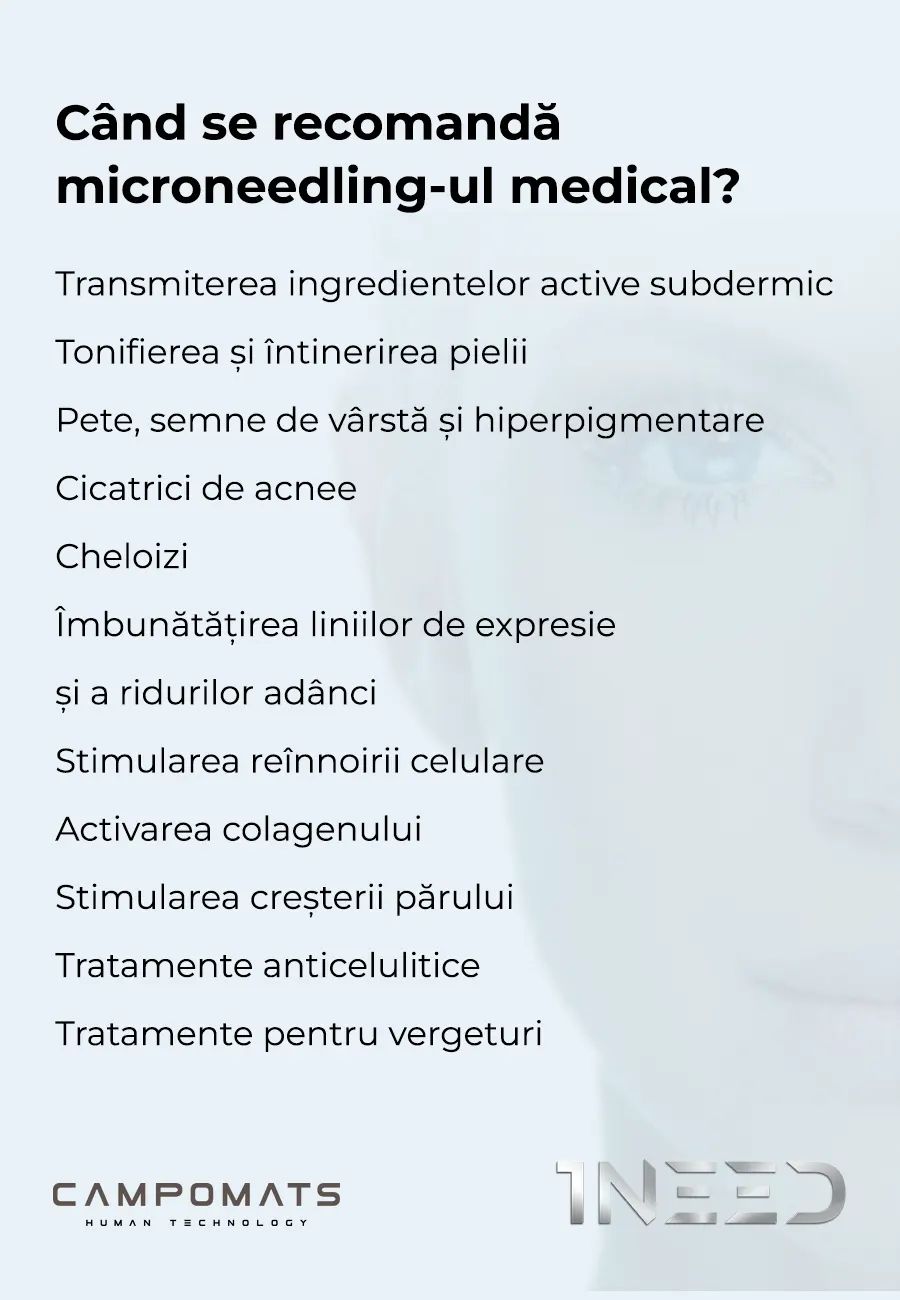 Când se recomandă microneedling-ul medical?

Transmiterea ingredientelor active subdermic

Tonifierea și întinerirea pielii

Pete, semne de vârstă și hiperpigmentare

Cicatrici de acnee

Cheloizi

Îmbunătățirea liniilor de expresie și a ridurilor adânci

Stimularea reînnoirii celulare

Activarea colagenului

Stimularea creșterii părului

Tratamente anticelulitice

Tratamente pentru vergeturi

CAMPOMATS
HUMAN TECHNOLOGY

1NEED